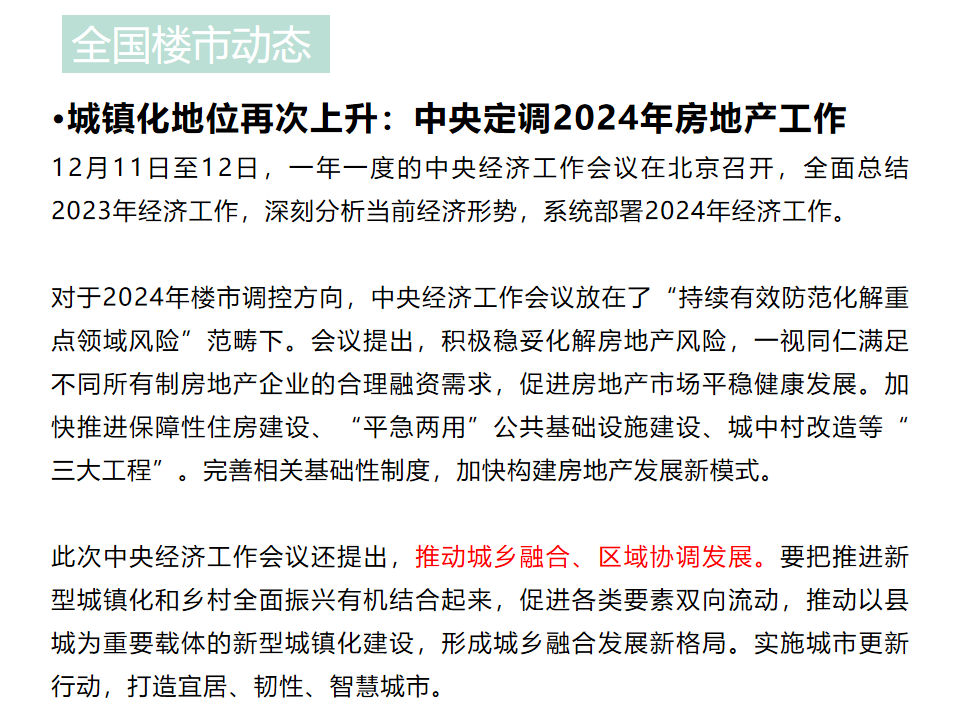 全国楼市动态

•城镇化地位再次上升：中央定调2024年房地产工作

12月11日至12日，一年一度的中央经济工作会议在北京召开，全面总结2023年经济工作，深刻分析当前经济形势，系统部署2024年经济工作。

对于2024年楼市调控方向，中央经济工作会议放在了“持续有效防范化解重点领域风险”范畴下。会议提出，积极稳妥化解房地产风险，一视同仁满足不同所有制房地产企业的合理融资需求，促进房地产市场平稳健康发展。加快推进保障性住房建设、“平急两用”公共基础设施建设、城中村改造等“三大工程”。完善相关基础性制度，加快构建房地产发展新模式。

此次中央经济工作会议还提出，推动城乡融合、区域协调发展。要把推进新型城镇化和乡村全面振兴有机结合起来，促进各类要素双向流动，推动以县城为重要载体的新型城镇化建设，形成城乡融合发展新格局。实施城市更新行动，打造宜居、韧性、智慧城市。